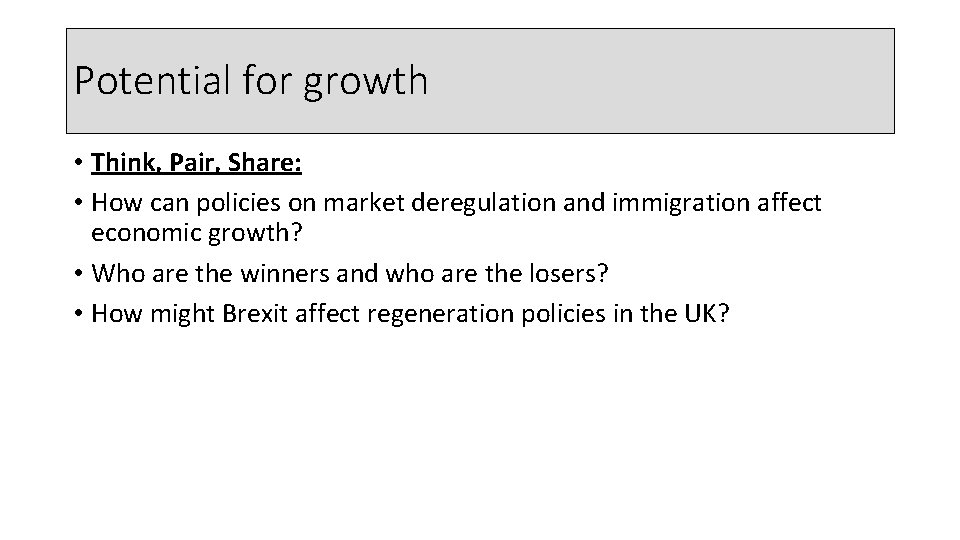 Potential for growth

• Think, Pair, Share:
• How can policies on market deregulation and immigration affect economic growth?
• Who are the winners and who are the losers?
• How might Brexit affect regeneration policies in the UK?